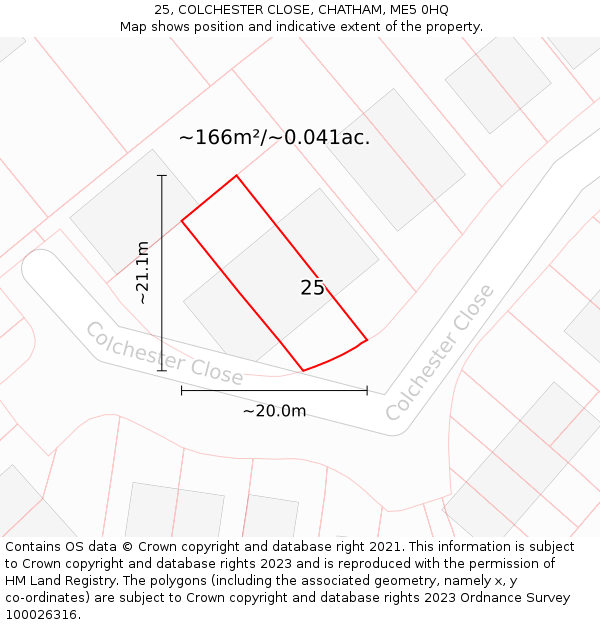 25, COLCHESTER CLOSE, CHATHAM, ME5 0HQ
Map shows position and indicative extent of the property.

~166m²/~0.041ac.

~21.1m

25

Colchester Close

Colchester Close

~20.0m

Contains OS data © Crown copyright and database right 2021. This information is subject to Crown copyright and database rights 2023 and is reproduced with the permission of HM Land Registry. The polygons (including the associated geometry, namely x, y co-ordinates) are subject to Crown copyright and database rights 2023 Ordnance Survey 100026316.